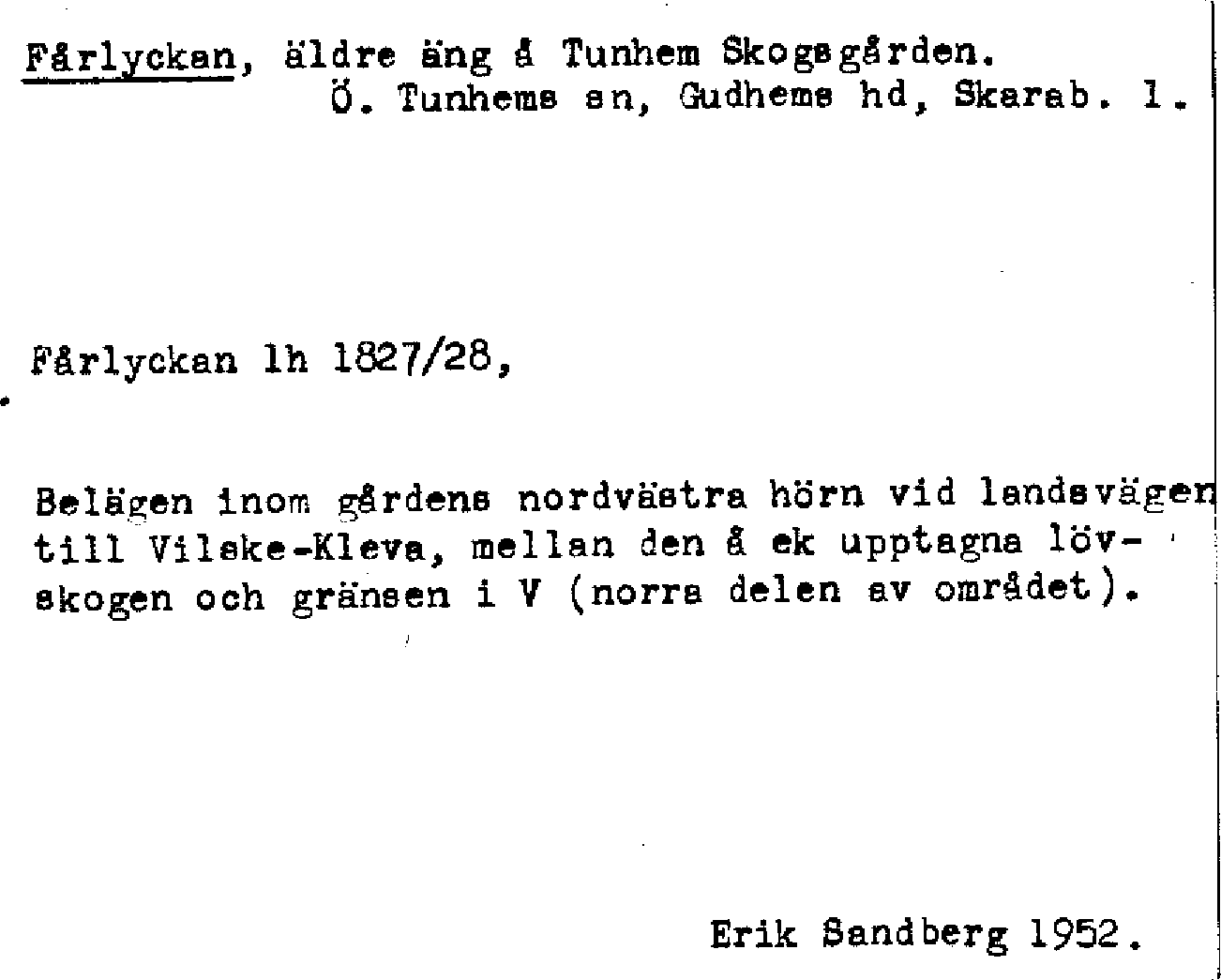 Fårlyckan, äldre äng å Tunhem Skogsgården.
Ö. Tunhems sn, Gudhems hd, Skarab. l.

Fårlyckan lh 1827/28,

Belägen inom gårdens nordvästra hörn vid landsvägen till Vilske-Kleva, mellan den å ek upptagna lövskogen och gränsen i V (norra delen av området).

Erik Sandberg 1952.